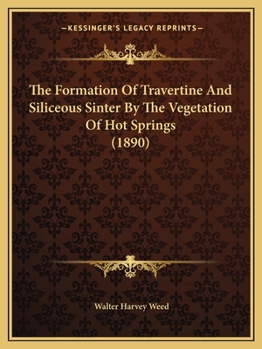 —KESSINGER'S LEGACY REPRINTS—

The Formation Of Travertine And Siliceous Sinter By The Vegetation Of Hot Springs (1890)

Walter Harvey Weed